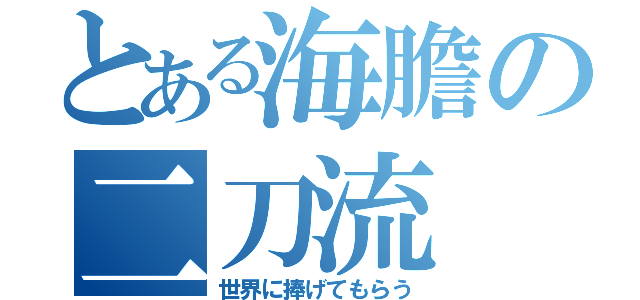 とある海膽の二刀流
世界に捧げてもらう